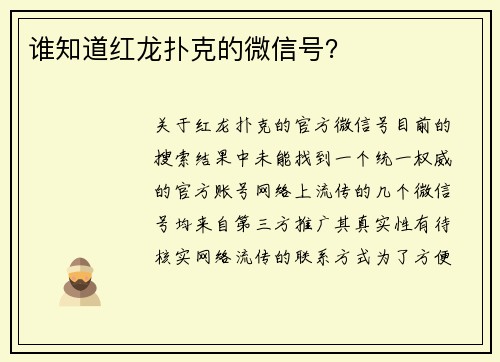 谁知道红龙扑克的微信号?

关于红龙扑克的官方微信号目前的搜索结果中未能找到一个统一权威的官方账号网络上流传的几个微信号均来自第三方推广其真实性有待核实网络流传的联系方式为了方便